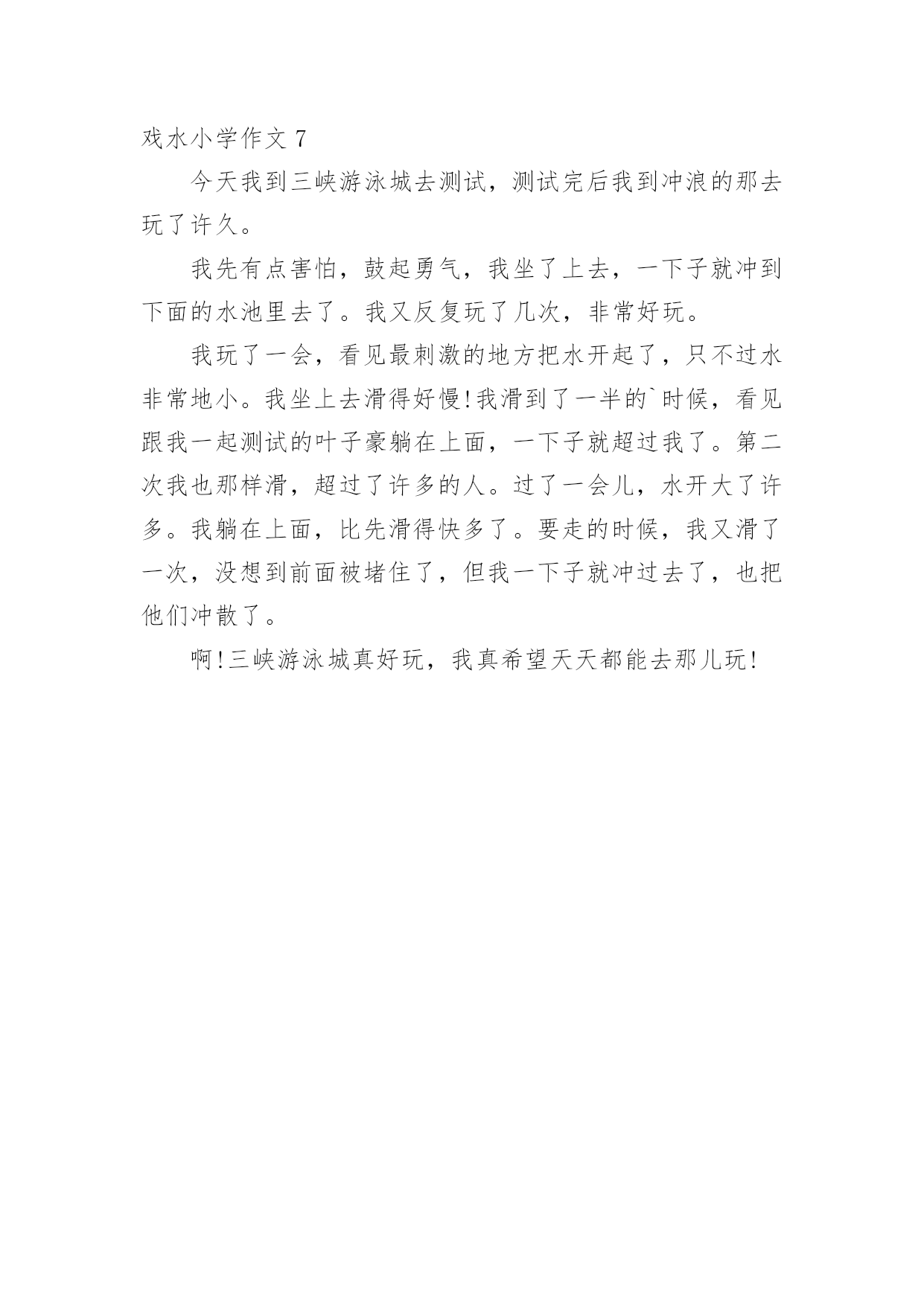 戏水小学作文 7

今天我到三峡游泳城去测试，测试完后我到冲浪的那去玩了许久。

我先有点害怕，鼓起勇气，我坐了上去，一下子就冲到下面的水池里去了。我又反复玩了几次，非常好玩。

我玩了一会，看见最刺激的地方把水开起了，只不过水非常地小。我坐上去滑得好慢!我滑到了一半的`时候，看见跟我一起测试的叶子豪躺在上面，一下子就超过我了。第二次我也那样滑，超过了许多的人。过了一会儿，水开大了许多。我躺在上面，比先滑得快多了。要走的时候，我又滑了一次，没想到前面被堵住了，但我一下子就冲过去了，也把他们冲散了。

啊!三峡游泳城真好玩，我真希望天天都能去那儿玩!